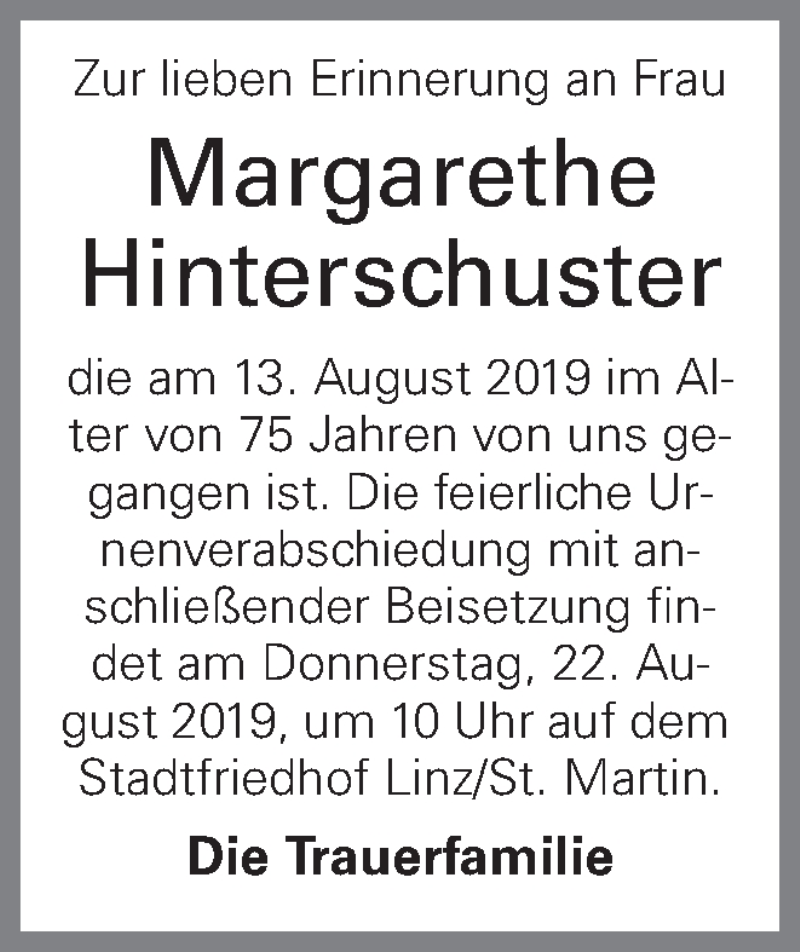 Zur lieben Erinnerung an Frau

Margarethe Hinterschuster

die am 13. August 2019 im Alter von 75 Jahren von uns gegangen ist. Die feierliche Urnenverabschiedung mit anschließender Beisetzung findet am Donnerstag, 22. August 2019, um 10 Uhr auf dem Stadtfriedhof Linz/St. Martin.

Die Trauerfamilie